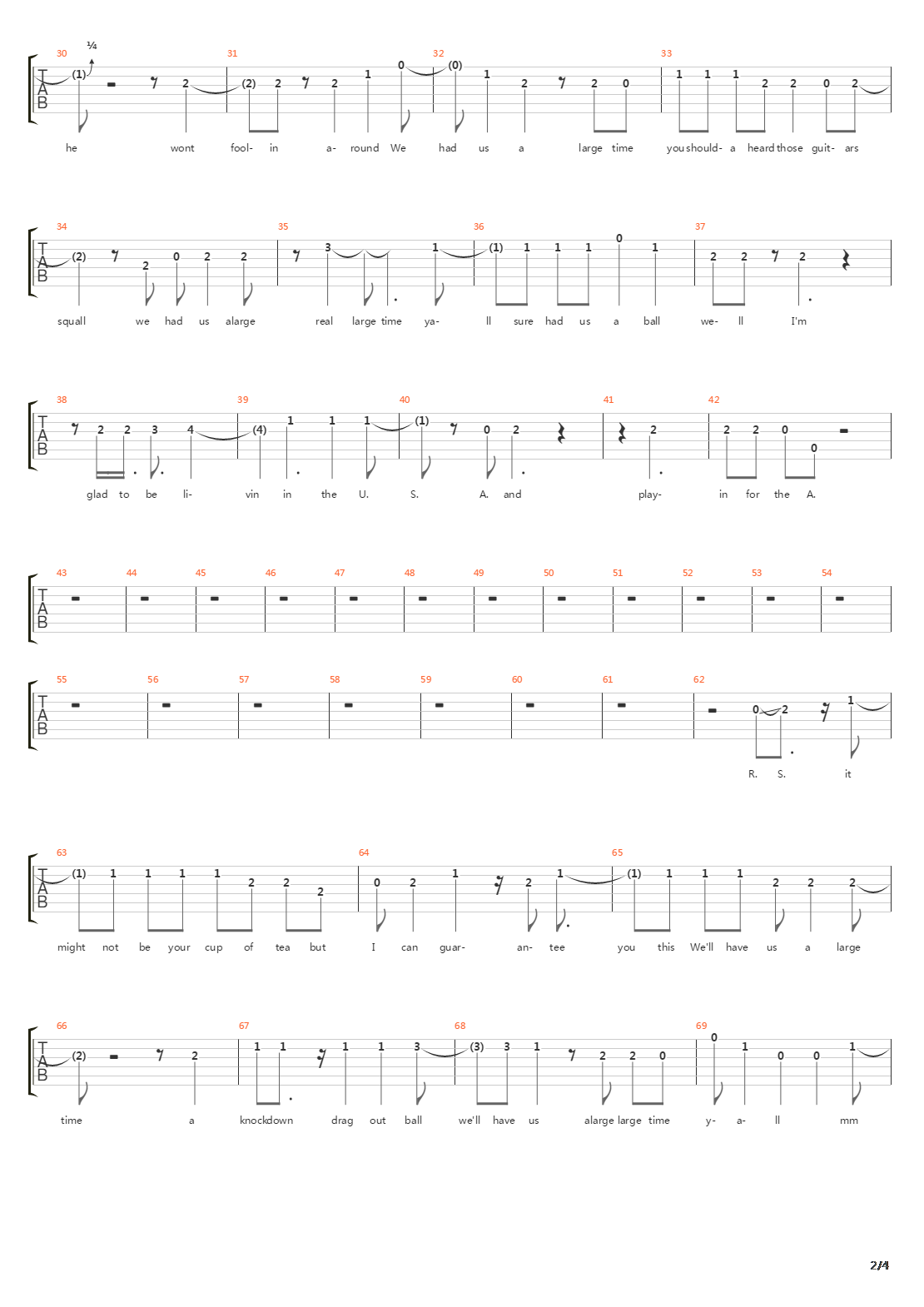 30 ¼ 31 32 33
T A B
(1) 2 (2) 2 2 1 0 (0) 1 2 2 0 1 1 1 2 2 0 2
he wont fool- in a- round We had us a large time you should- a heard those guit- ars

34 35 36 37
T A B
(2) 2 0 2 2 3 1 (1) 1 1 1 0 1 2 2 2
squall we had us alarge real large time ya- ll sure had us a ball we- ll I'm

38 39 40 41 42
T A B
2 2 3 4 (4) 1 1 1 (1) 0 2 2 2 2 0 0
glad to be li- vin in the U. S. A. and play- in for the A.

43 44 45 46 47 48 49 50 51 52 53 54
T A B

55 56 57 58 59 60 61 62
T A B
0 2 1
R. S. it

63 64 65
T A B
(1) 1 1 1 1 2 2 2 0 2 1 2 1 (1) 1 1 1 2 2 2
might not be your cup of tea but I can guar- an- tee you this We'll have us a large

66 67 68 69
T A B
(2) 2 1 1 1 1 3 (3) 3 1 2 2 0 0 1 0 0 1
time a knockdown drag out ball we'll have us alarge large time y- a- ll mm

2/4